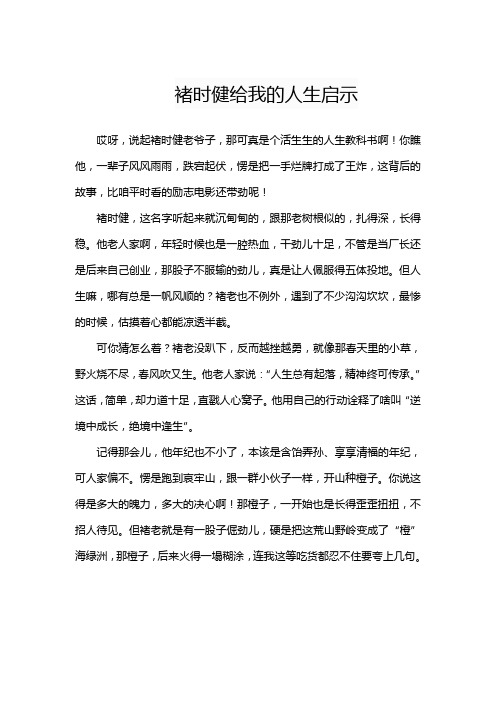 褚时健给我的人生启示

哎呀，说起褚时健老爷子，那可真是个活生生的人生教科书啊！你瞧他，一辈子风风雨雨，跌宕起伏，愣是把一手烂牌打成了王炸，这背后的故事，比咱平时看的励志电影还带劲呢！

褚时健，这名字听起来就沉甸甸的，跟那老树根似的，扎得深，长得稳。他老人家啊，年轻时候也是一腔热血，干劲儿十足，不管是当厂长还是后来自己创业，那股子不服输的劲儿，真是让人佩服得五体投地。但人生嘛，哪有总是一帆风顺的？褚老也不例外，遇到了不少沟沟坎坎，最惨的时候，估摸着心都能凉透半截。

可你猜怎么着？褚老没趴下，反而越挫越勇，就像那春天里的小草，野火烧不尽，春风吹又生。他老人家说："人生总有起落，精神终可传承。"这话，简单，却力道十足，直戳人心窝子。他用自己的行动诠释了啥叫"逆境中成长，绝境中逢生"。

记得那会儿，他年纪也不小了，本该是含饴弄孙、享享清福的年纪，可人家偏不。愣是跑到哀牢山，跟一群小伙子一样，开山种橙子。你说这得是多大的魄力，多大的决心啊！那橙子，一开始也是长得歪歪扭扭，不招人待见。但褚老就是有一股子倔劲儿，硬是把这荒山野岭变成了"橙"海绿洲，那橙子，后来火得一塌糊涂，连我这等吃货都忍不住要夸上几句。